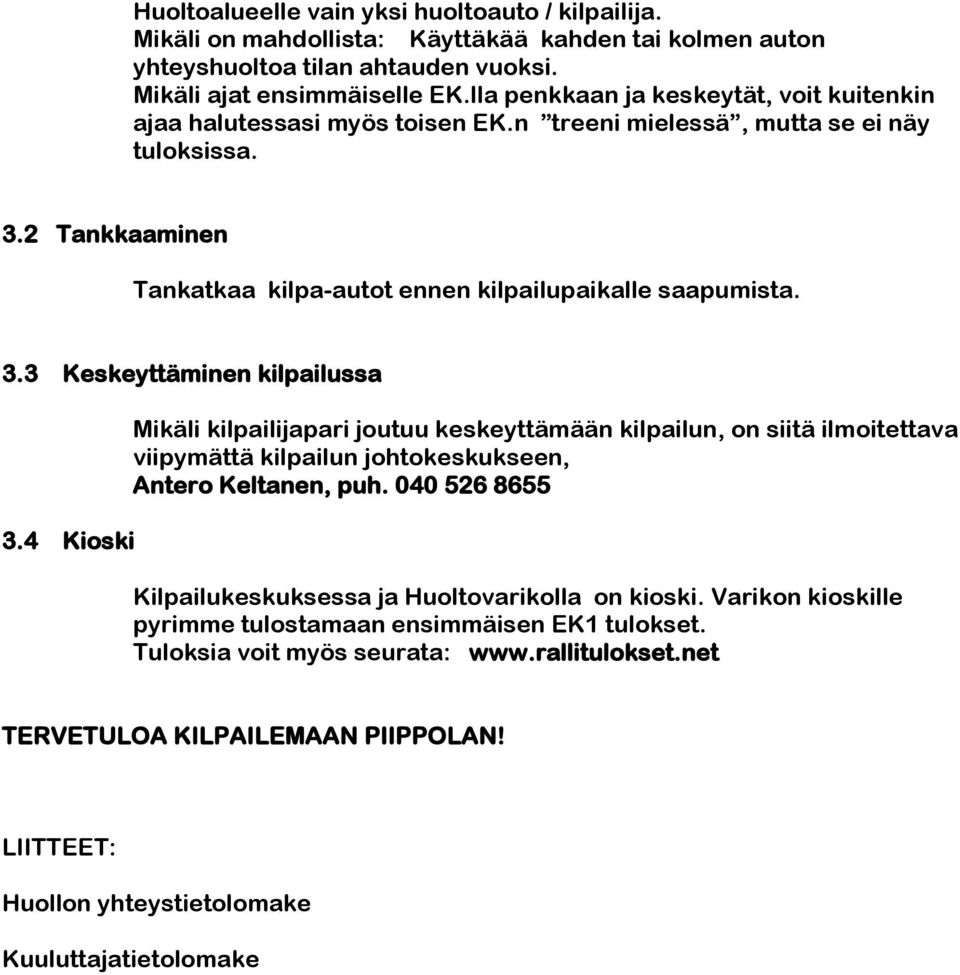 Huoltoalueelle vain yksi huoltoauto / kilpailija.
Mikäli on mahdollista: Käyttäkää kahden tai kolmen auton yhteyshuoltoa tilan ahtauden vuoksi.
Mikäli ajat ensimmäiselle EK.lla penkkaan ja keskeytät, voit kuitenkin ajaa halutessasi myös toisen EK.n ”treeni mielessä”, mutta se ei näy tuloksissa.

3.2 Tankkaaminen

Tankatkaa kilpa-autot ennen kilpailupaikalle saapumista.

3.3 Keskeyttäminen kilpailussa

Mikäli kilpailijapari joutuu keskeyttämään kilpailun, on siitä ilmoitettava viipymättä kilpailun johtokeskukseen,
Antero Keltanen, puh. 040 526 8655

3.4 Kioski

Kilpailukeskuksessa ja Huoltovarikolla on kioski. Varikon kioskille pyrimme tulostamaan ensimmäisen EK1 tulokset.
Tuloksia voit myös seurata: www.rallitulokset.net

TERVETULOA KILPAILEMAAN PIIPPOLAN!

LIITTEET:

Huollon yhteystietolomake

Kuuluttajatietolomake